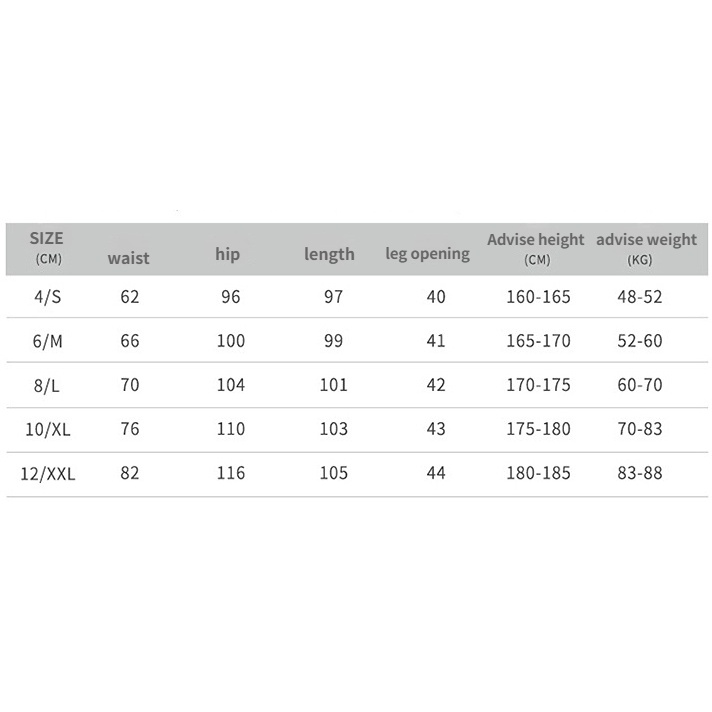 | SIZE (CM) | waist | hip | length | leg opening | Advise height (CM) | advise weight (KG) |
|---|---|---|---|---|---|---|
| 4/S | 62 | 96 | 97 | 40 | 160-165 | 48-52 |
| 6/M | 66 | 100 | 99 | 41 | 165-170 | 52-60 |
| 8/L | 70 | 104 | 101 | 42 | 170-175 | 60-70 |
| 10/XL | 76 | 110 | 103 | 43 | 175-180 | 70-83 |
| 12/XXL | 82 | 116 | 105 | 44 | 180-185 | 83-88 |